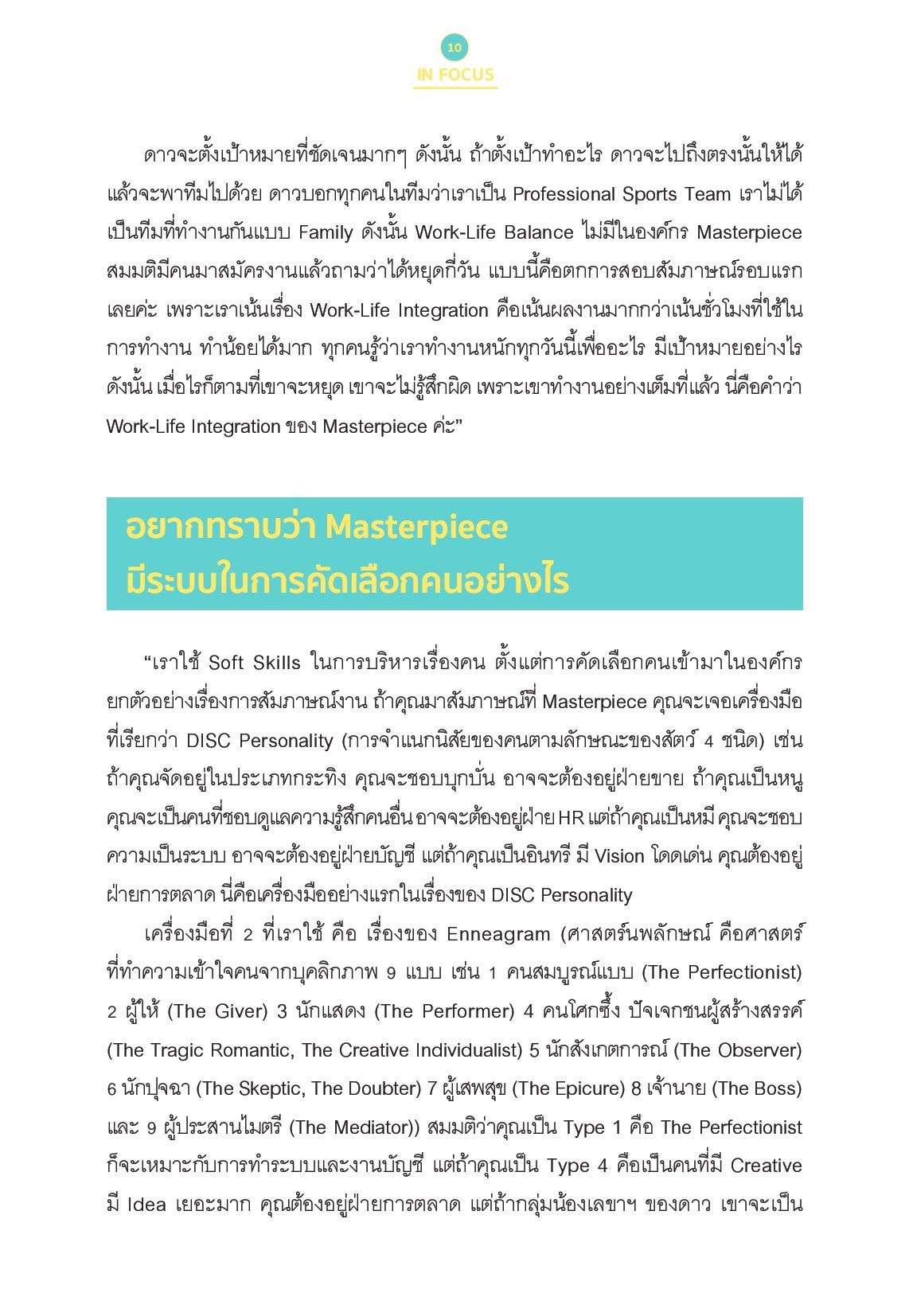 10
IN FOCUS

ดาวจะตั้งเป้าหมายที่ชัดเจนมากๆ ดังนั้น ถ้าตั้งเป้าทำอะไร ดาวจะไปถึงตรงนั้นให้ได้ แล้วจะพาทีมไปด้วย ดาวบอกทุกคนในทีมว่าเราเป็น Professional Sports Team เราไม่ได้เป็นทีมที่ทำงานกันแบบ Family ดังนั้น Work-Life Balance ไม่มีในองค์กร Masterpiece สมมติมีคนมาสมัครงานแล้วถามว่าได้หยุดกี่วัน แบบนี้คือตกการสอบสัมภาษณ์รอบแรกเลยค่ะ เพราะเราเน้นเรื่อง Work-Life Integration คือเน้นผลงานมากกว่าเน้นชั่วโมงที่ใช้ในการทำงาน ทำน้อยได้มาก ทุกคนรู้ว่าเราทำงานหนักทุกวันนี้เพื่ออะไร มีเป้าหมายอย่างไร ดังนั้น เมื่อไรก็ตามที่เขาจะหยุด เขาจะไม่รู้สึกผิด เพราะเขาทำงานอย่างเต็มที่แล้ว นี่คือคำว่า Work-Life Integration ของ Masterpiece ค่ะ”

อยากทราบว่า Masterpiece มีระบบในการคัดเลือกคนอย่างไร

“เราใช้ Soft Skills ในการบริหารเรื่องคน ตั้งแต่การคัดเลือกคนเข้ามาในองค์กร ยกตัวอย่างเรื่องการสัมภาษณ์งาน ถ้าคุณมาสัมภาษณ์ที่ Masterpiece คุณจะเจอเครื่องมือที่เรียกว่า DISC Personality (การจำแนกนิสัยของคนตามลักษณะของสัตว์ 4 ชนิด) เช่น ถ้าคุณจัดอยู่ในประเภทกระทิง คุณจะชอบบุกบั่น อาจจะต้องอยู่ฝ่ายขาย ถ้าคุณเป็นหนู คุณจะเป็นคนที่ชอบดูแลความรู้สึกคนอื่น อาจจะต้องอยู่ฝ่าย HR แต่ถ้าคุณเป็นหมี คุณจะชอบความเป็นระบบ อาจจะต้องอยู่ฝ่ายบัญชี แต่ถ้าคุณเป็นอินทรี มี Vision โดดเด่น คุณต้องอยู่ฝ่ายการตลาด นี่คือเครื่องมืออย่างแรกในเรื่องของ DISC Personality

เครื่องมือที่ 2 ที่เราใช้ คือ เรื่องของ Enneagram (ศาสตร์นพลักษณ์ คือศาสตร์ที่ทำความเข้าใจคนจากบุคลิกภาพ 9 แบบ เช่น 1 คนสมบูรณ์แบบ (The Perfectionist) 2 ผู้ให้ (The Giver) 3 นักแสดง (The Performer) 4 คนโศกซึ้ง ปัจเจกชนผู้สร้างสรรค์ (The Tragic Romantic, The Creative Individualist) 5 นักสังเกตการณ์ (The Observer) 6 นักปุจฉา (The Skeptic, The Doubter) 7 ผู้เสพสุข (The Epicure) 8 เจ้านาย (The Boss) และ 9 ผู้ประสานไมตรี (The Mediator)) สมมติว่าคุณเป็น Type 1 คือ The Perfectionist ก็จะเหมาะกับการทำระบบและงานบัญชี แต่ถ้าคุณเป็น Type 4 คือเป็นคนที่มี Creative มี Idea เยอะมาก คุณต้องอยู่ฝ่ายการตลาด แต่ถ้ากลุ่มน้องเลขาฯ ของดาว เขาจะเป็น